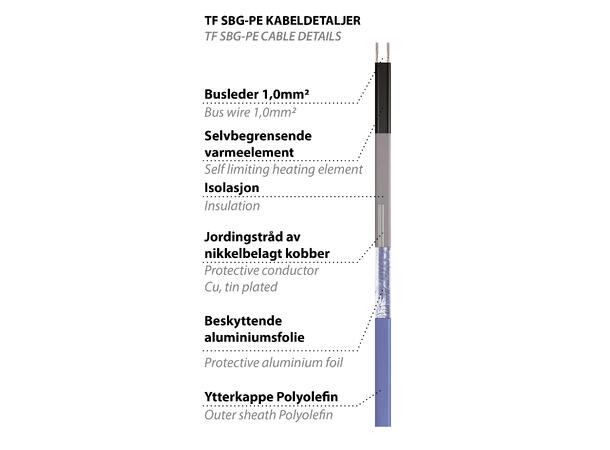 TF SBG-PE KABELDETALJER
TF SBG-PE CABLE DETAILS

Busleder 1,0mm²
Bus wire 1,0mm²

Selvbegrensende varmeelement
Self limiting heating element

Isolasjon
Insulation

Jordingstråd av nikkelbelagt kobber
Protective conductor Cu, tin plated

Beskyttende aluminiumsfolie
Protective aluminium foil

Ytterkappe Polyolefin
Outer sheath Polyolefin